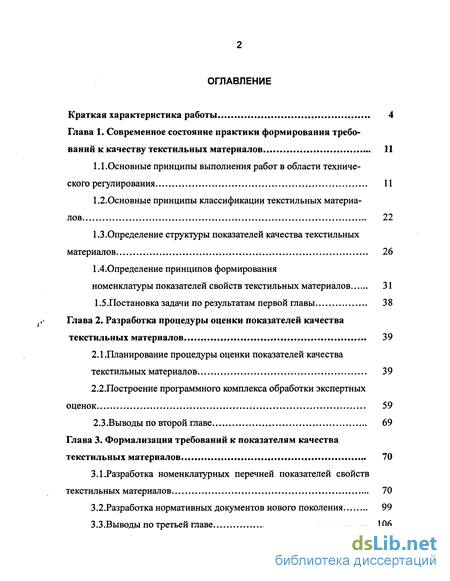 2

ОГЛАВЛЕНИЕ

Краткая характеристика работы 4

Глава 1. Современное состояние практики формирования требований к качеству текстильных материалов 11

1.1.Основные принципы выполнения работ в области технического регулирования 11

1.2.Основные принципы классификации текстильных материалов 22

1.3.Определение структуры показателей качества текстильных материалов 26

1.4.Определение принципов формирования номенклатуры показателей свойств текстильных материалов 31

1.5.Постановка задачи по результатам первой главы 38

Глава 2. Разработка процедуры оценки показателей качества текстильных материалов 39

2.1.Планирование процедуры оценки показателей качества текстильных материалов 39

2.2.Построение программного комплекса обработки экспертных оценок 59

2.3.Выводы по второй главе 69

Глава 3. Формализация требований к показателям качества текстильных материалов 70

3.1.Разработка номенклатурных перечней показателей свойств текстильных материалов 70

3.2.Разработка нормативных документов нового поколения 99

3.3.Выводы по третьей главе 106

dsLib.net
библиотека диссертаций